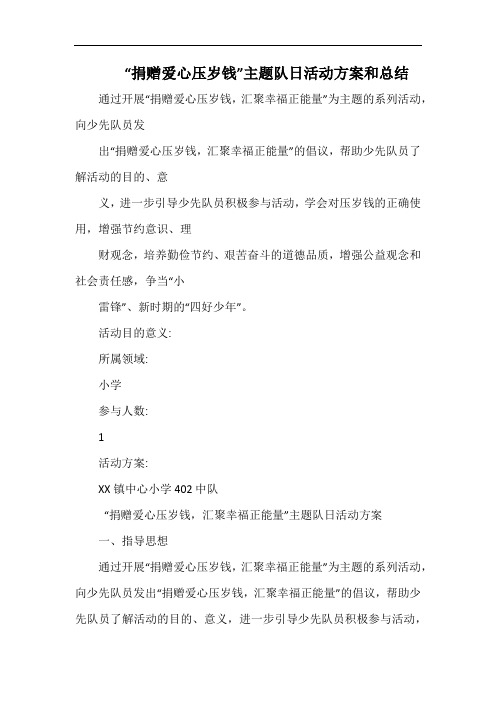 “捐赠爱心压岁钱”主题队日活动方案和总结

通过开展“捐赠爱心压岁钱，汇聚幸福正能量”为主题的系列活动，向少先队员发

出“捐赠爱心压岁钱，汇聚幸福正能量”的倡议，帮助少先队员了解活动的目的、意

义，进一步引导少先队员积极参与活动，学会对压岁钱的正确使用，增强节约意识、理

财观念，培养勤俭节约、艰苦奋斗的道德品质，增强公益观念和社会责任感，争当“小

雷锋”、新时期的“四好少年”。

活动目的意义:

所属领域:

小学

参与人数:

1

活动方案:

XX 镇中心小学 402 中队

“捐赠爱心压岁钱，汇聚幸福正能量”主题队日活动方案

一、指导思想

通过开展“捐赠爱心压岁钱，汇聚幸福正能量”为主题的系列活动，向少先队员发出“捐赠爱心压岁钱，汇聚幸福正能量”的倡议，帮助少先队员了解活动的目的、意义，进一步引导少先队员积极参与活动，